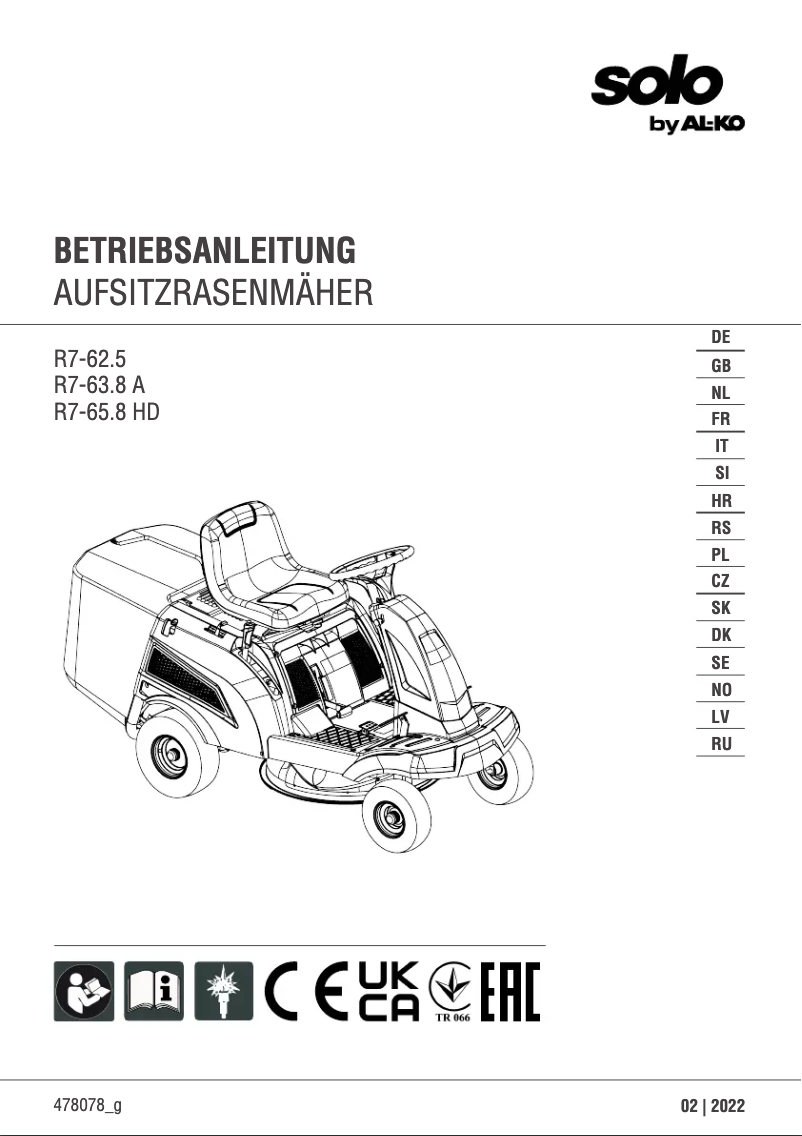 solo
by AL-KO

BETRIEBSANLEITUNG
AUFSITZRASENMÄHER

R7-62.5
R7-63.8 A
R7-65.8 HD

DE
GB
NL
FR
IT
SI
HR
RS
PL
CZ
SK
DK
SE
NO
LV
RU

CE UK CA TR 066 EAC

478078_g

02 | 2022